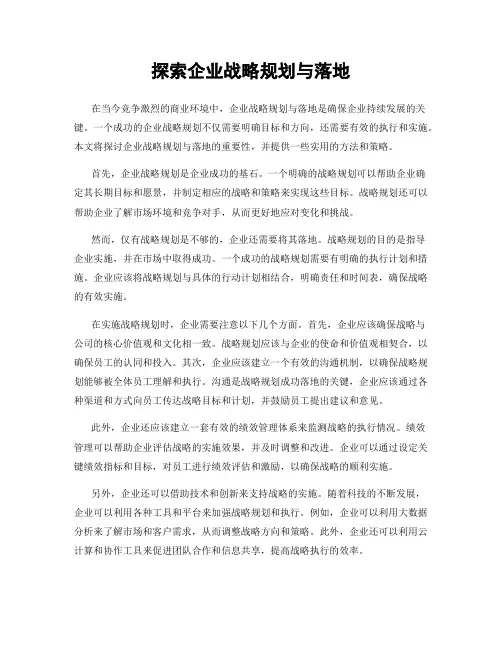 探索企业战略规划与落地

在当今竞争激烈的商业环境中，企业战略规划与落地是确保企业持续发展的关键。一个成功的企业战略规划不仅需要明确目标和方向，还需要有效的执行和实施。本文将探讨企业战略规划与落地的重要性，并提供一些实用的方法和策略。

首先，企业战略规划是企业成功的基石。一个明确的战略规划可以帮助企业确定其长期目标和愿景，并制定相应的战略和策略来实现这些目标。战略规划还可以帮助企业了解市场环境和竞争对手，从而更好地应对变化和挑战。

然而，仅有战略规划是不够的，企业还需要将其落地。战略规划的目的是指导企业实施，并在市场中取得成功。一个成功的战略规划需要有明确的执行计划和措施。企业应该将战略规划与具体的行动计划相结合，明确责任和时间表，确保战略的有效实施。

在实施战略规划时，企业需要注意以下几个方面。首先，企业应该确保战略与公司的核心价值观和文化相一致。战略规划应该与企业的使命和价值观相契合，以确保员工的认同和投入。其次，企业应该建立一个有效的沟通机制，以确保战略规划能够被全体员工理解和执行。沟通是战略规划成功落地的关键，企业应该通过各种渠道和方式向员工传达战略目标和计划，并鼓励员工提出建议和意见。

此外，企业还应该建立一套有效的绩效管理体系来监测战略的执行情况。绩效管理可以帮助企业评估战略的实施效果，并及时调整和改进。企业可以通过设定关键绩效指标和目标，对员工进行绩效评估和激励，以确保战略的顺利实施。

另外，企业还可以借助技术和创新来支持战略的实施。随着科技的不断发展，企业可以利用各种工具和平台来加强战略规划和执行。例如，企业可以利用大数据分析来了解市场和客户需求，从而调整战略方向和策略。此外，企业还可以利用云计算和协作工具来促进团队合作和信息共享，提高战略执行的效率。